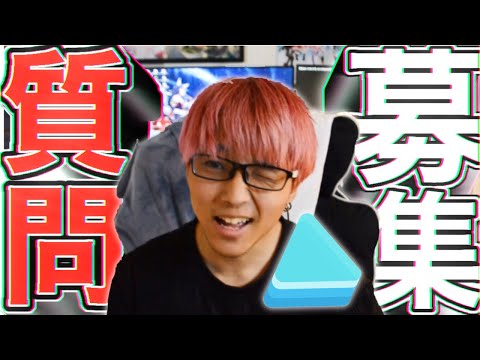 質問

募集